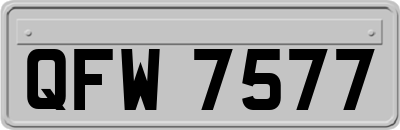 QFW 7577